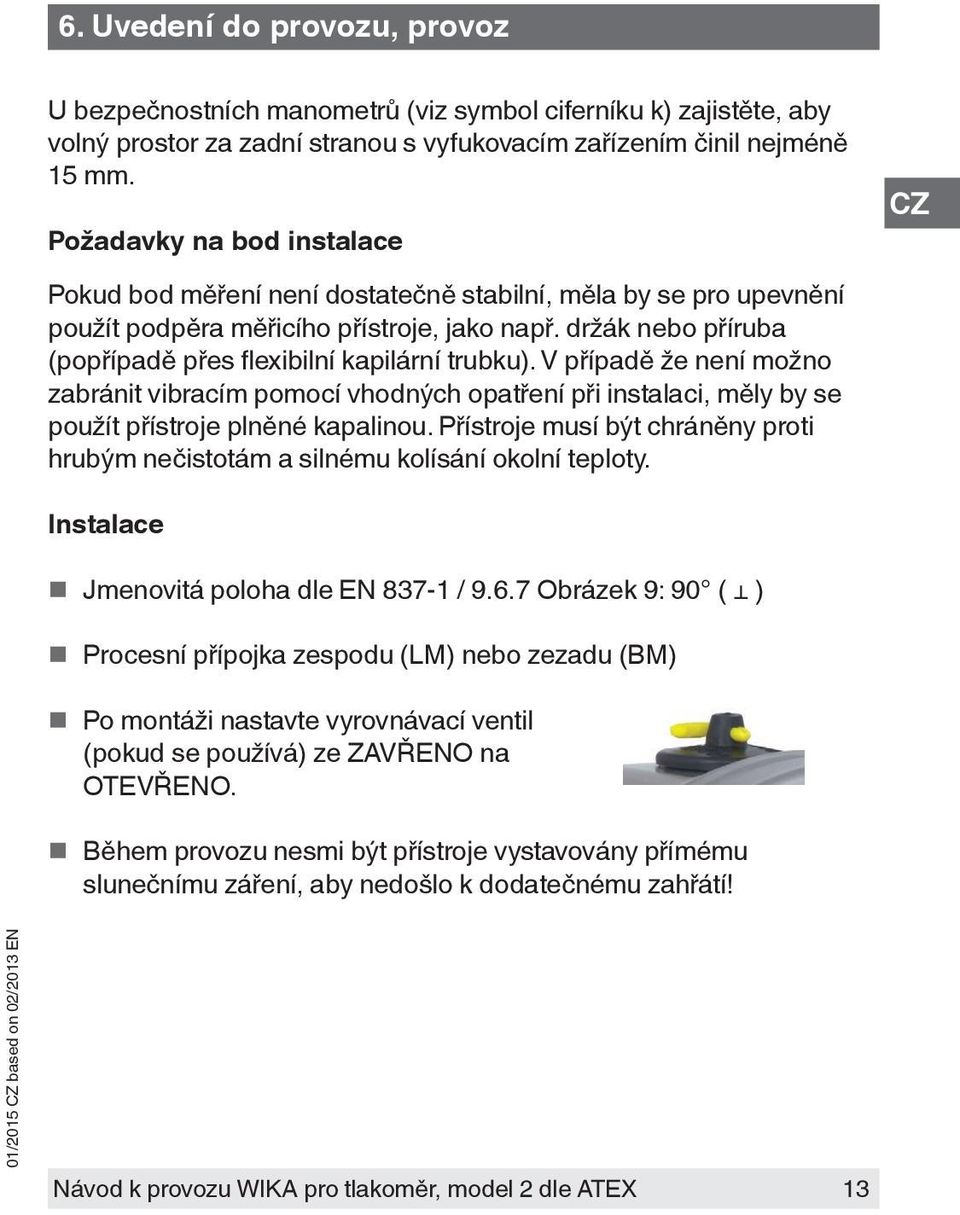 6. Uvedení do provozu, provoz

U bezpečnostních manometrů (viz symbol ciferníku k) zajistěte, aby volný prostor za zadní stranou s vyfukovacím zařízením činil nejméně 15 mm.

CZ

Požadavky na bod instalace

Pokud bod měření není dostatečně stabilní, měla by se pro upevnění použít podpěra měřicího přístroje, jako např. držák nebo příruba (popřípadě přes flexibilní kapilární trubku). V případě že není možno zabránit vibracím pomocí vhodných opatření při instalaci, měly by se použít přístroje plněné kapalinou. Přístroje musí být chráněny proti hrubým nečistotám a silnému kolísání okolní teploty.

Instalace

Jmenovitá poloha dle EN 837-1 / 9.6.7 Obrázek 9: 90° ( ⊥ )

Procesní přípojka zespodu (LM) nebo zezadu (BM)

Po montáži nastavte vyrovnávací ventil (pokud se používá) ze ZAVŘENO na OTEVŘENO.

Během provozu nesmi být přístroje vystavovány přímému slunečnímu záření, aby nedošlo k dodatečnému zahřátí!

01/2015 CZ based on 02/2013 EN

Návod k provozu WIKA pro tlakoměr, model 2 dle ATEX 13